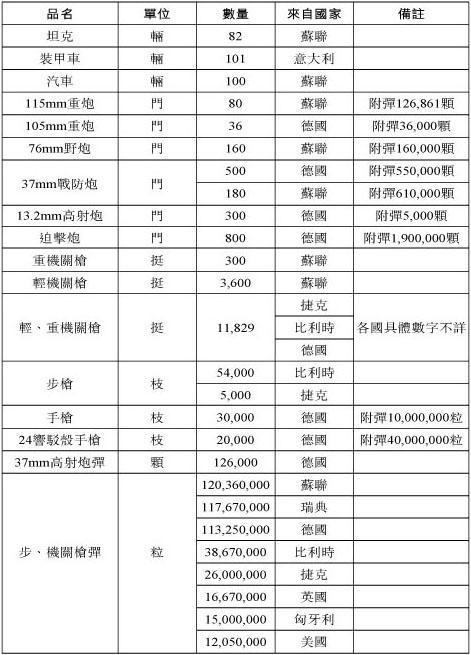 | 品名 | 單位 | 數量 | 來自國家 | 備註 |
|---|---|---|---|---|
| 坦克 | 輛 | 82 | 蘇聯 | |
| 裝甲車 | 輛 | 101 | 意大利 | |
| 汽車 | 輛 | 100 | 蘇聯 | |
| 115mm重炮 | 門 | 80 | 蘇聯 | 附彈126,861顆 |
| 105mm重炮 | 門 | 36 | 德國 | 附彈36,000顆 |
| 76mm野炮 | 門 | 160 | 蘇聯 | 附彈160,000顆 |
| 37mm戰防炮 | 門 | 500 | 德國 | 附彈550,000顆 |
| | | 180 | 蘇聯 | 附彈610,000顆 |
| 13.2mm高射炮 | 門 | 300 | 德國 | 附彈5,000顆 |
| 迫擊炮 | 門 | 800 | 德國 | 附彈1,900,000顆 |
| 重機關槍 | 挺 | 300 | 蘇聯 | |
| 輕機關槍 | 挺 | 3,600 | 蘇聯 | |
| 輕、重機關槍 | 挺 | 11,829 | 捷克 | 各國具體數字不詳 |
| | | | 比利時 | |
| | | | 德國 | |
| 步槍 | 枝 | 54,000 | 比利時 | |
| | | 5,000 | 捷克 | |
| 手槍 | 枝 | 30,000 | 德國 | 附彈10,000,000粒 |
| 24響駁殼手槍 | 枝 | 20,000 | 德國 | 附彈40,000,000粒 |
| 37mm高射炮彈 | 顆 | 126,000 | 德國 | |
| 步、機關槍彈 | 粒 | 120,360,000 | 蘇聯 | |
| | | 117,670,000 | 瑞典 | |
| | | 113,250,000 | 德國 | |
| | | 38,670,000 | 比利時 | |
| | | 26,000,000 | 捷克 | |
| | | 16,670,000 | 英國 | |
| | | 15,000,000 | 匈牙利 | |
| | | 12,050,000 | 美國 | |